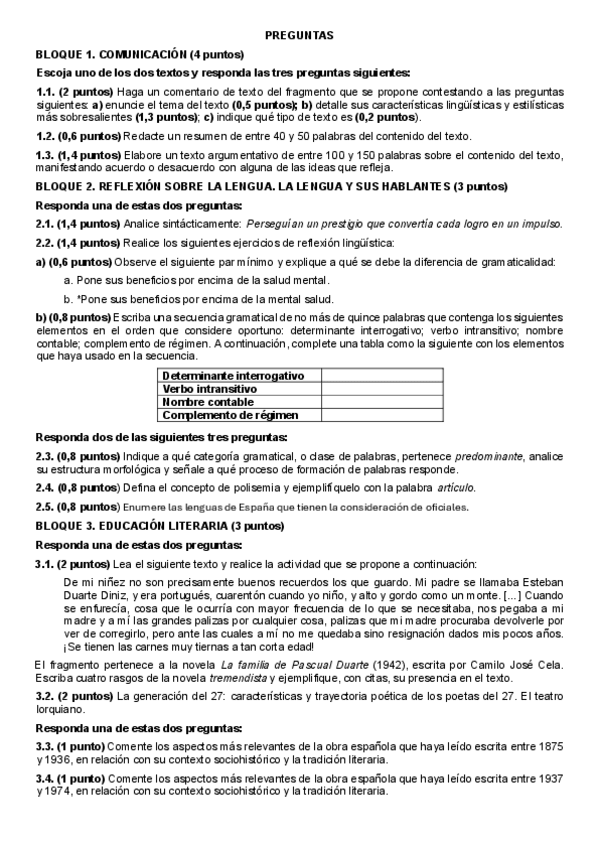 PREGUNTAS

BLOQUE 1. COMUNICACIÓN (4 puntos)

Escoja uno de los dos textos y responda las tres preguntas siguientes:

1.1. (2 puntos) Haga un comentario de texto del fragmento que se propone contestando a las preguntas siguientes: a) enuncie el tema del texto (0,5 puntos); b) detalle sus características lingüísticas y estilísticas más sobresalientes (1,3 puntos); c) indique qué tipo de texto es (0,2 puntos).

1.2. (0,6 puntos) Redacte un resumen de entre 40 y 50 palabras del contenido del texto.

1.3. (1,4 puntos) Elabore un texto argumentativo de entre 100 y 150 palabras sobre el contenido del texto, manifestando acuerdo o desacuerdo con alguna de las ideas que refleja.

BLOQUE 2. REFLEXIÓN SOBRE LA LENGUA. LA LENGUA Y SUS HABLANTES (3 puntos)

Responda una de estas dos preguntas:

2.1. (1,4 puntos) Analice sintácticamente: Perseguían un prestigio que convertía cada logro en un impulso.

2.2. (1,4 puntos) Realice los siguientes ejercicios de reflexión lingüística:

a) (0,6 puntos) Observe el siguiente par mínimo y explique a qué se debe la diferencia de gramaticalidad:

a. Pone sus beneficios por encima de la salud mental.

b. *Pone sus beneficios por encima de la mental salud.

b) (0,8 puntos) Escriba una secuencia gramatical de no más de quince palabras que contenga los siguientes elementos en el orden que considere oportuno: determinante interrogativo; verbo intransitivo; nombre contable; complemento de régimen. A continuación, complete una tabla como la siguiente con los elementos que haya usado en la secuencia.

| Determinante interrogativo | |
|---|---|
| Verbo intransitivo | |
| Nombre contable | |
| Complemento de régimen | |

Responda dos de las siguientes tres preguntas:

2.3. (0,8 puntos) Indique a qué categoría gramatical, o clase de palabras, pertenece predominante, analice su estructura morfológica y señale a qué proceso de formación de palabras responde.

2.4. (0,8 puntos) Defina el concepto de polisemia y ejemplifíquelo con la palabra artículo.

2.5. (0,8 puntos) Enumere las lenguas de España que tienen la consideración de oficiales.

BLOQUE 3. EDUCACIÓN LITERARIA (3 puntos)

Responda una de estas dos preguntas:

3.1. (2 puntos) Lea el siguiente texto y realice la actividad que se propone a continuación:

De mi niñez no son precisamente buenos recuerdos los que guardo. Mi padre se llamaba Esteban Duarte Diniz, y era portugués, cuarentón cuando yo niño, y alto y gordo como un monte. [...] Cuando se enfurecía, cosa que le ocurría con mayor frecuencia de lo que se necesitaba, nos pegaba a mi madre y a mí las grandes palizas por cualquier cosa, palizas que mi madre procuraba devolverle por ver de corregirlo, pero ante las cuales a mí no me quedaba sino resignación dados mis pocos años. ¡Se tienen las carnes muy tiernas a tan corta edad!

El fragmento pertenece a la novela La familia de Pascual Duarte (1942), escrita por Camilo José Cela. Escriba cuatro rasgos de la novela tremendista y ejemplifique, con citas, su presencia en el texto.

3.2. (2 puntos) La generación del 27: características y trayectoria poética de los poetas del 27. El teatro lorquiano.

Responda una de estas dos preguntas:

3.3. (1 punto) Comente los aspectos más relevantes de la obra española que haya leído escrita entre 1875 y 1936, en relación con su contexto sociohistórico y la tradición literaria.

3.4. (1 punto) Comente los aspectos más relevantes de la obra española que haya leído escrita entre 1937 y 1974, en relación con su contexto sociohistórico y la tradición literaria.